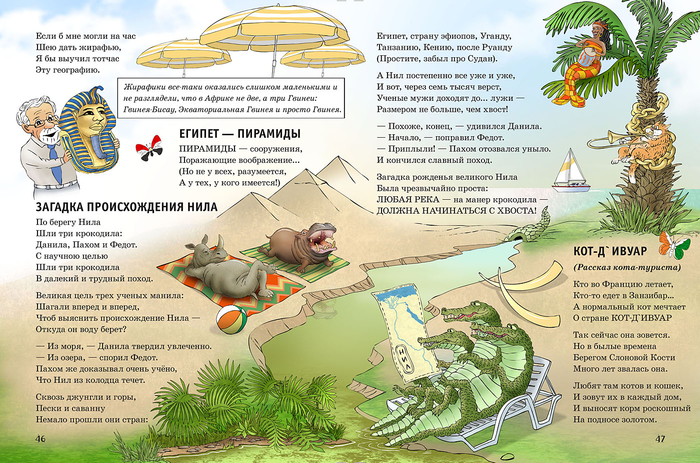 Если б мне могли на час
Шею дать жирафью,
Я бы выучил тотчас
Эту географию.

Жирафики все-таки оказались слишком маленькими и не разглядели, что в Африке не две, а три Гвинеи: Гвинея-Бисау, Экваториальная Гвинея и просто Гвинея.

ЕГИПЕТ — ПИРАМИДЫ

ПИРАМИДЫ — сооружения,
Поражающие воображение...
(Но не у всех, разумеется,
А у тех, у кого имеется!)

ЗАГАДКА ПРОИСХОЖДЕНИЯ НИЛА

По берегу Нила
Шли три крокодила:
Данила, Пахом и Федот.
С научною целью
Шли три крокодила
В далекий и трудный поход.

Великая цель трех ученых манила:
Шагали вперед и вперед,
Чтоб выяснить происхождение Нила —
Откуда он воду берет?

— Из моря, — Данила твердил увлеченно.
— Из озера, — спорил Федот.
Пахом же доказывал очень учёно,
Что Нил из колодца течет.

Сквозь джунгли и горы,
Пески и саванну
Немало прошли они стран:

46

Египет, страну эфиопов, Уганду,
Танзанию, Кению, после Руанду
(Простите, забыл про Судан).

А Нил постепенно все уже и уже,
И вот, через семь тысяч верст,
Ученые мужи доходят до... лужи —
Размером не больше, чем хвост!

— Похоже, конец, — удивился Данила.
— Начало, — поправил Федот.
— Приплыли! — Пахом отозвался уныло.
И кончился славный поход.

Загадка рожденья великого Нила
Была чрезвычайно проста:
ЛЮБАЯ РЕКА — на манер крокодила —
ДОЛЖНА НАЧИНАТЬСЯ С ХВОСТА!

КОТ-Д`ИВУАР

(Рассказ кота-туриста)

Кто во Францию летает,
Кто-то едет в Занзибар...
А нормальный кот мечтает
О стране КОТ-Д`ИВУАР

Так сейчас она зовется.
Но в былые времена
Берегом Слоновой Кости
Много лет звалась она.

Любят там котов и кошек,
И зовут их в каждый дом,
И выносят корм роскошный
На подносе золотом.

47